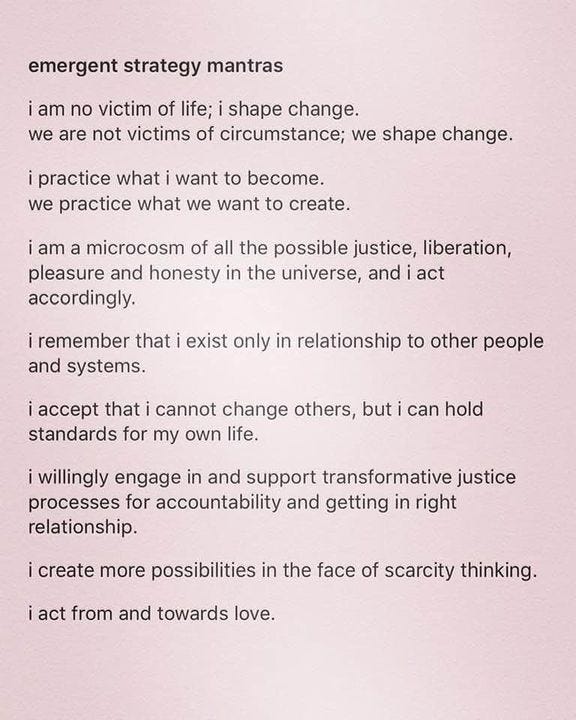 emergent strategy mantras

i am no victim of life; i shape change.
we are not victims of circumstance; we shape change.

i practice what i want to become.
we practice what we want to create.

i am a microcosm of all the possible justice, liberation, pleasure and honesty in the universe, and i act accordingly.

i remember that i exist only in relationship to other people and systems.

i accept that i cannot change others, but i can hold standards for my own life.

i willingly engage in and support transformative justice processes for accountability and getting in right relationship.

i create more possibilities in the face of scarcity thinking.

i act from and towards love.